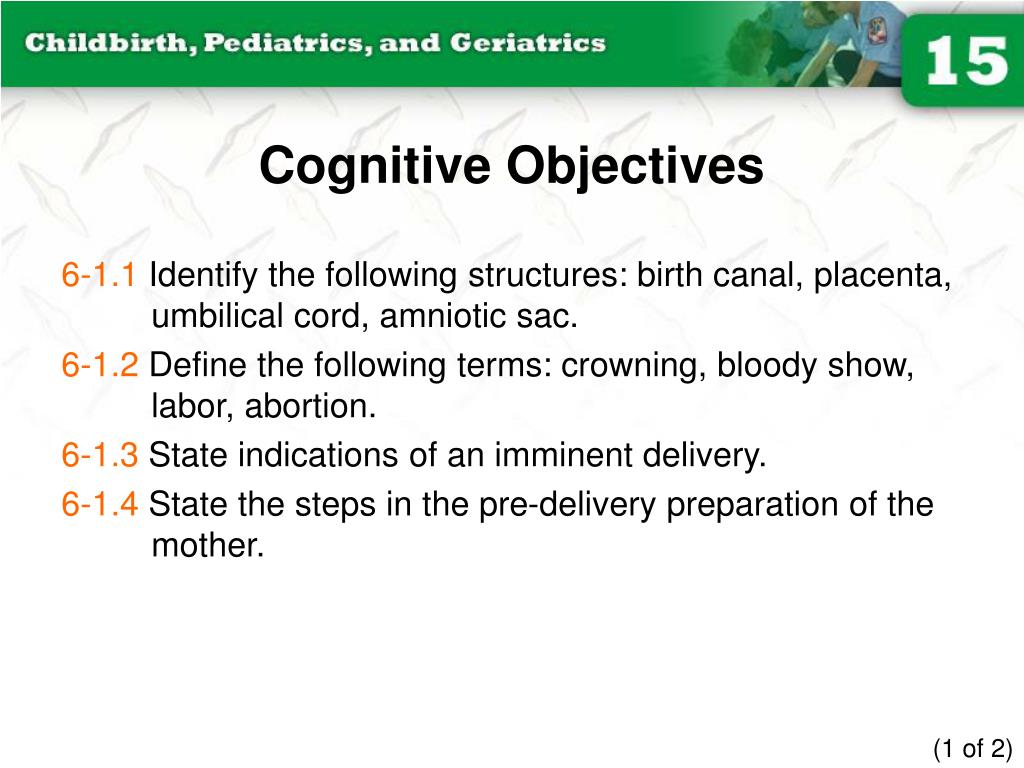 Childbirth, Pediatrics, and Geriatrics

15

Cognitive Objectives

6-1.1 Identify the following structures: birth canal, placenta, umbilical cord, amniotic sac.

6-1.2 Define the following terms: crowning, bloody show, labor, abortion.

6-1.3 State indications of an imminent delivery.

6-1.4 State the steps in the pre-delivery preparation of the mother.

(1 of 2)